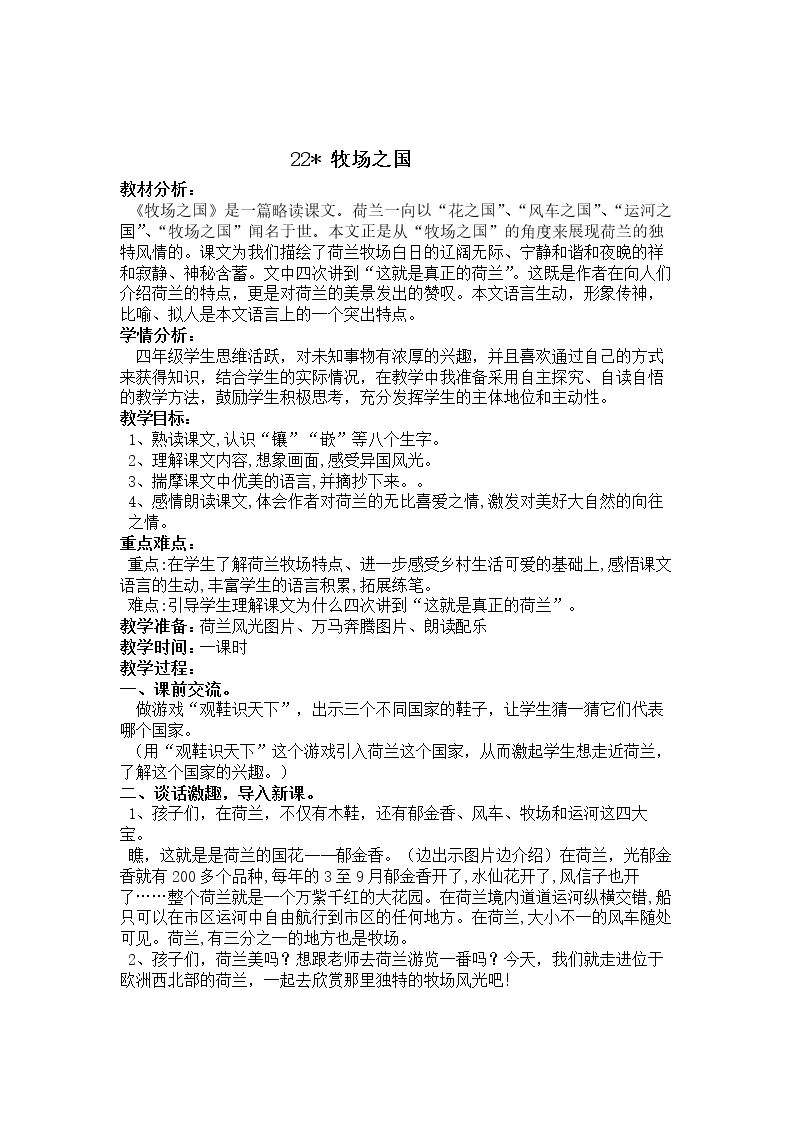 22* 牧场之国

教材分析：

《牧场之国》是一篇略读课文。荷兰一向以“花之国”、“风车之国”、“运河之国”、“牧场之国”闻名于世。本文正是从“牧场之国”的角度来展现荷兰的独特风情的。课文为我们描绘了荷兰牧场白日的辽阔无际、宁静和谐和夜晚的祥和寂静、神秘含蓄。文中四次讲到“这就是真正的荷兰”。这既是作者在向人们介绍荷兰的特点，更是对荷兰的美景发出的赞叹。本文语言生动，形象传神，比喻、拟人是本文语言上的一个突出特点。

学情分析：

四年级学生思维活跃，对未知事物有浓厚的兴趣，并且喜欢通过自己的方式来获得知识，结合学生的实际情况，在教学中我准备采用自主探究、自读自悟的教学方法，鼓励学生积极思考，充分发挥学生的主体地位和主动性。

教学目标：

1、熟读课文,认识“镶”“嵌”等八个生字。

2、理解课文内容,想象画面,感受异国风光。

3、揣摩课文中优美的语言,并摘抄下来。。

4、感情朗读课文,体会作者对荷兰的无比喜爱之情,激发对美好大自然的向往之情。

重点难点：

重点:在学生了解荷兰牧场特点、进一步感受乡村生活可爱的基础上,感悟课文语言的生动,丰富学生的语言积累,拓展练笔。

难点:引导学生理解课文为什么四次讲到“这就是真正的荷兰”。

教学准备：荷兰风光图片、万马奔腾图片、朗读配乐

教学时间：一课时

教学过程：

一、课前交流。

做游戏“观鞋识天下”，出示三个不同国家的鞋子，让学生猜一猜它们代表哪个国家。

（用“观鞋识天下”这个游戏引入荷兰这个国家，从而激起学生想走近荷兰，了解这个国家的兴趣。）

二、谈话激趣，导入新课。

1、孩子们，在荷兰，不仅有木鞋，还有郁金香、风车、牧场和运河这四大宝。

瞧，这就是是荷兰的国花——郁金香。（边出示图片边介绍）在荷兰，光郁金香就有200多个品种,每年的3至9月郁金香开了,水仙花开了,风信子也开了……整个荷兰就是一个万紫千红的大花园。在荷兰境内道道运河纵横交错,船只可以在市区运河中自由航行到市区的任何地方。在荷兰,大小不一的风车随处可见。荷兰,有三分之一的地方也是牧场。

2、孩子们，荷兰美吗？想跟老师去荷兰游览一番吗？今天，我们就走进位于欧洲西北部的荷兰，一起去欣赏那里独特的牧场风光吧!